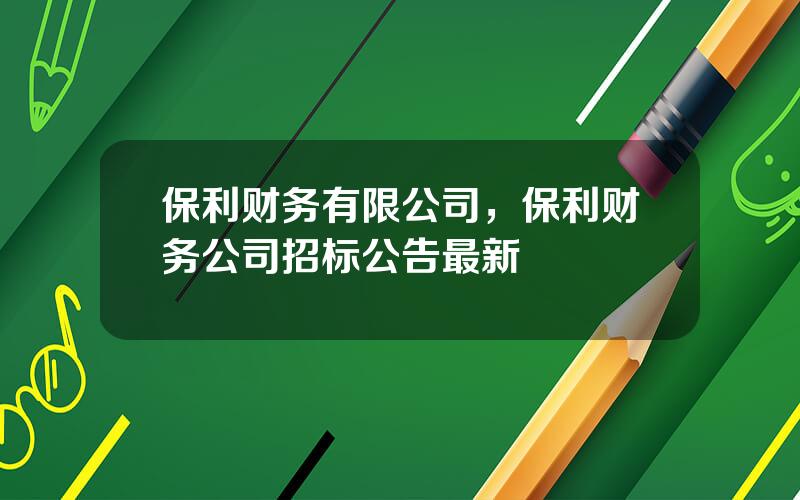 保利财务有限公司，保利财务公司招标公告最新